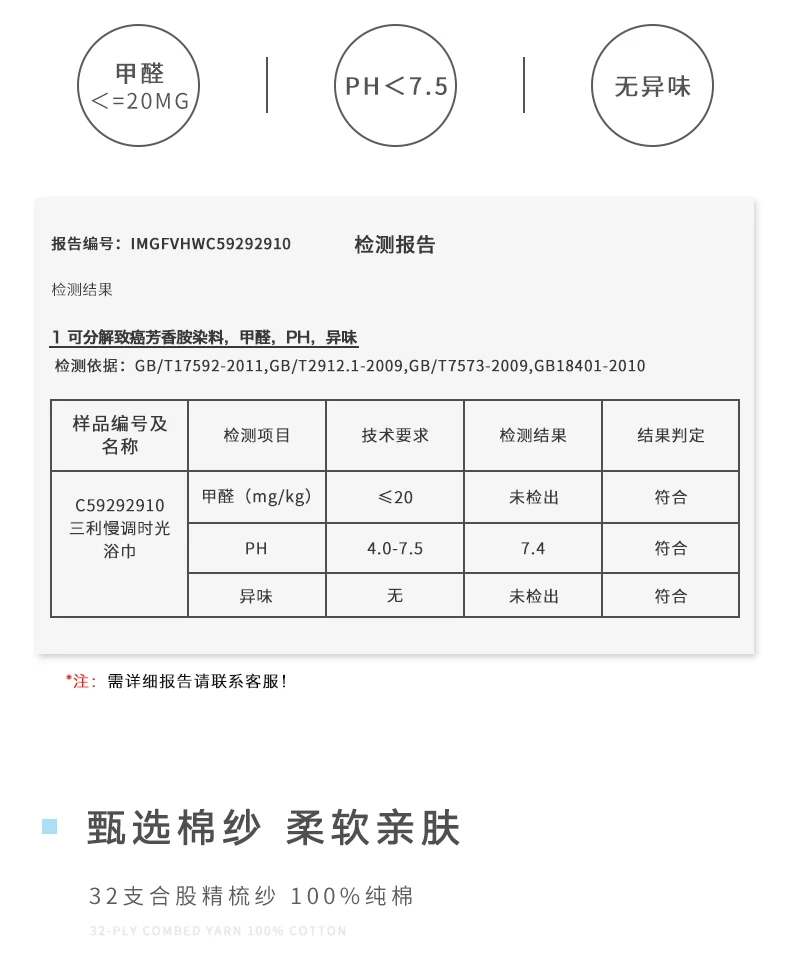 甲醛
<=20MG

PH<7.5

无异味

报告编号：IMGFVHWC59292910　　检测报告

检测结果

1 可分解致癌芳香胺染料，甲醛，PH，异味
检测依据：GB/T17592-2011,GB/T2912.1-2009,GB/T7573-2009,GB18401-2010

| 样品编号及名称 | 检测项目 | 技术要求 | 检测结果 | 结果判定 |
|---|---|---|---|---|
| C59292910 三利慢调时光浴巾 | 甲醛（mg/kg） | ≤20 | 未检出 | 符合 |
| | PH | 4.0-7.5 | 7.4 | 符合 |
| | 异味 | 无 | 未检出 | 符合 |

*注：需详细报告请联系客服！

甄选棉纱 柔软亲肤

32支合股精梳纱 100%纯棉

32-PLY COMBED YARN 100% COTTON